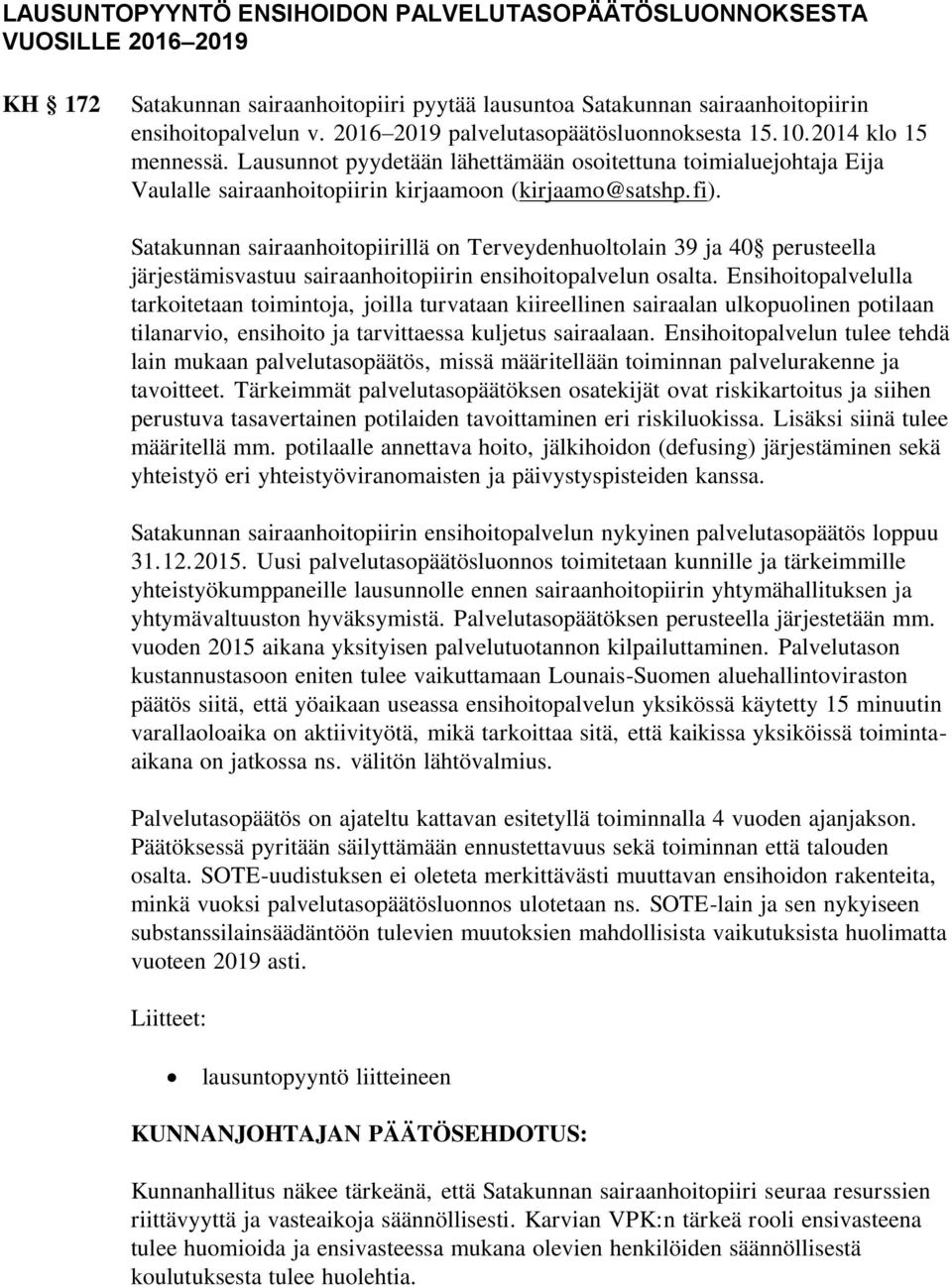 LAUSUNTOPYYNTÖ ENSIHOIDON PALVELUTASOPÄÄTÖSLUONNOKSESTA VUOSILLE 2016–2019

KH § 172 Satakunnan sairaanhoitopiiri pyytää lausuntoa Satakunnan sairaanhoitopiirin ensihoitopalvelun v. 2016–2019 palvelutasopäätösluonnoksesta 15.10.2014 klo 15 mennessä. Lausunnot pyydetään lähettämään osoitettuna toimialuejohtaja Eija Vaulalle sairaanhoitopiirin kirjaamoon (kirjaamo@satshp.fi).

Satakunnan sairaanhoitopiirillä on Terveydenhuoltolain 39 ja 40§ perusteella järjestämisvastuu sairaanhoitopiirin ensihoitopalvelun osalta. Ensihoitopalvelulla tarkoitetaan toimintoja, joilla turvataan kiireellinen sairaalan ulkopuolinen potilaan tilanarvio, ensihoito ja tarvittaessa kuljetus sairaalaan. Ensihoitopalvelun tulee tehdä lain mukaan palvelutasopäätös, missä määritellään toiminnan palvelurakenne ja tavoitteet. Tärkeimmät palvelutasopäätöksen osatekijät ovat riskikartoitus ja siihen perustuva tasavertainen potilaiden tavoittaminen eri riskiluokissa. Lisäksi siinä tulee määritellä mm. potilaalle annettava hoito, jälkihoidon (defusing) järjestäminen sekä yhteistyö eri yhteistyöviranomaisten ja päivystyspisteiden kanssa.

Satakunnan sairaanhoitopiirin ensihoitopalvelun nykyinen palvelutasopäätös loppuu 31.12.2015. Uusi palvelutasopäätösluonnos toimitetaan kunnille ja tärkeimmille yhteistyökumppaneille lausunnolle ennen sairaanhoitopiirin yhtymähallituksen ja yhtymävaltuuston hyväksymistä. Palvelutasopäätöksen perusteella järjestetään mm. vuoden 2015 aikana yksityisen palvelutuotannon kilpailuttaminen. Palvelutason kustannustasoon eniten tulee vaikuttamaan Lounais-Suomen aluehallintoviraston päätös siitä, että yöaikaan useassa ensihoitopalvelun yksikössä käytetty 15 minuutin varallaoloaika on aktiivityötä, mikä tarkoittaa sitä, että kaikissa yksiköissä toiminta-aikana on jatkossa ns. välitön lähtövalmius.

Palvelutasopäätös on ajateltu kattavan esitetyllä toiminnalla 4 vuoden ajanjakson. Päätöksessä pyritään säilyttämään ennustettavuus sekä toiminnan että talouden osalta. SOTE-uudistuksen ei oleteta merkittävästi muuttavan ensihoidon rakenteita, minkä vuoksi palvelutasopäätösluonnos ulotetaan ns. SOTE-lain ja sen nykyiseen substanssilainsäädäntöön tulevien muutoksien mahdollisista vaikutuksista huolimatta vuoteen 2019 asti.

Liitteet:

• lausuntopyyntö liitteineen

KUNNANJOHTAJAN PÄÄTÖSEHDOTUS:

Kunnanhallitus näkee tärkeänä, että Satakunnan sairaanhoitopiiri seuraa resurssien riittävyyttä ja vasteaikoja säännöllisesti. Karvian VPK:n tärkeä rooli ensivasteena tulee huomioida ja ensivasteessa mukana olevien henkilöiden säännöllisestä koulutuksesta tulee huolehtia.